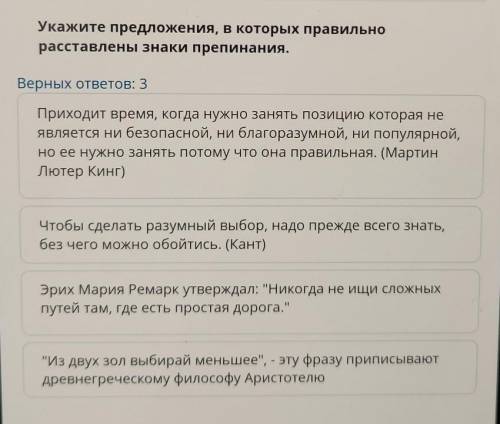 Укажите предложения, в которых правильно расставлены знаки препинания.

Верных ответов: 3

Приходит время, когда нужно занять позицию которая не является ни безопасной, ни благоразумной, ни популярной, но ее нужно занять потому что она правильная. (Мартин Лютер Кинг)

Чтобы сделать разумный выбор, надо прежде всего знать, без чего можно обойтись. (Кант)

Эрих Мария Ремарк утверждал: "Никогда не ищи сложных путей там, где есть простая дорога."

"Из двух зол выбирай меньшее", - эту фразу приписывают древнегреческому философу Аристотелю